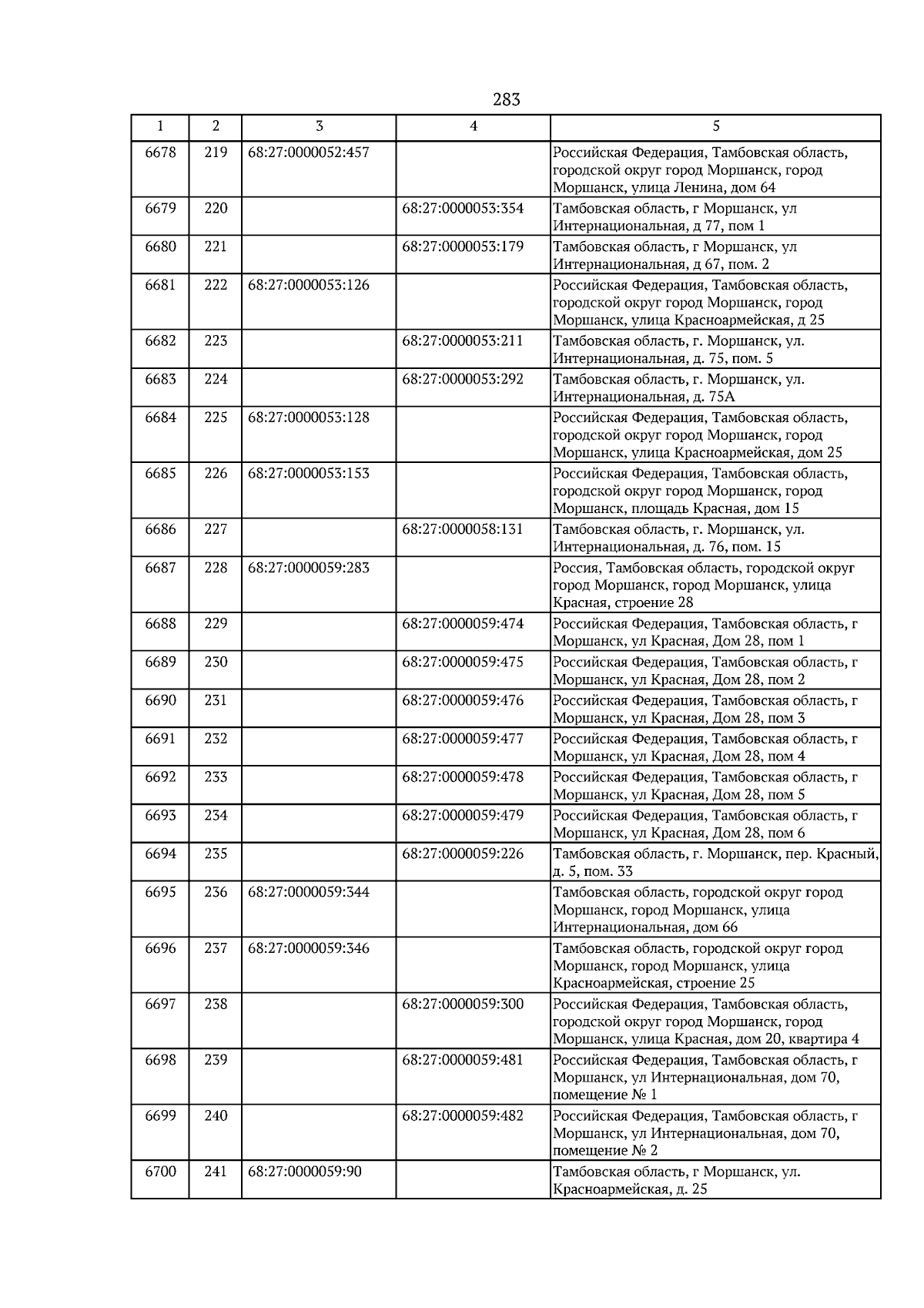 283

| 1 | 2 | 3 | 4 | 5 |
|---|---|---|---|---|
| 6678 | 219 | 68:27:0000052:457 |  | Российская Федерация, Тамбовская область, городской округ город Моршанск, город Моршанск, улица Ленина, дом 64 |
| 6679 | 220 |  | 68:27:0000053:354 | Тамбовская область, г Моршанск, ул Интернациональная, д 77, пом 1 |
| 6680 | 221 |  | 68:27:0000053:179 | Тамбовская область, г Моршанск, ул Интернациональная, д 67, пом. 2 |
| 6681 | 222 | 68:27:0000053:126 |  | Российская Федерация, Тамбовская область, городской округ город Моршанск, город Моршанск, улица Красноармейская, д 25 |
| 6682 | 223 |  | 68:27:0000053:211 | Тамбовская область, г. Моршанск, ул. Интернациональная, д. 75, пом. 5 |
| 6683 | 224 |  | 68:27:0000053:292 | Тамбовская область, г. Моршанск, ул. Интернациональная, д. 75А |
| 6684 | 225 | 68:27:0000053:128 |  | Российская Федерация, Тамбовская область, городской округ город Моршанск, город Моршанск, улица Красноармейская, дом 25 |
| 6685 | 226 | 68:27:0000053:153 |  | Российская Федерация, Тамбовская область, городской округ город Моршанск, город Моршанск, площадь Красная, дом 15 |
| 6686 | 227 |  | 68:27:0000058:131 | Тамбовская область, г. Моршанск, ул. Интернациональная, д. 76, пом. 15 |
| 6687 | 228 | 68:27:0000059:283 |  | Россия, Тамбовская область, городской округ город Моршанск, город Моршанск, улица Красная, строение 28 |
| 6688 | 229 |  | 68:27:0000059:474 | Российская Федерация, Тамбовская область, г Моршанск, ул Красная, Дом 28, пом 1 |
| 6689 | 230 |  | 68:27:0000059:475 | Российская Федерация, Тамбовская область, г Моршанск, ул Красная, Дом 28, пом 2 |
| 6690 | 231 |  | 68:27:0000059:476 | Российская Федерация, Тамбовская область, г Моршанск, ул Красная, Дом 28, пом 3 |
| 6691 | 232 |  | 68:27:0000059:477 | Российская Федерация, Тамбовская область, г Моршанск, ул Красная, Дом 28, пом 4 |
| 6692 | 233 |  | 68:27:0000059:478 | Российская Федерация, Тамбовская область, г Моршанск, ул Красная, Дом 28, пом 5 |
| 6693 | 234 |  | 68:27:0000059:479 | Российская Федерация, Тамбовская область, г Моршанск, ул Красная, Дом 28, пом 6 |
| 6694 | 235 |  | 68:27:0000059:226 | Тамбовская область, г. Моршанск, пер. Красный, д. 5, пом. 33 |
| 6695 | 236 | 68:27:0000059:344 |  | Тамбовская область, городской округ город Моршанск, город Моршанск, улица Интернациональная, дом 66 |
| 6696 | 237 | 68:27:0000059:346 |  | Тамбовская область, городской округ город Моршанск, город Моршанск, улица Красноармейская, строение 25 |
| 6697 | 238 |  | 68:27:0000059:300 | Российская Федерация, Тамбовская область, городской округ город Моршанск, город Моршанск, улица Красная, дом 20, квартира 4 |
| 6698 | 239 |  | 68:27:0000059:481 | Российская Федерация, Тамбовская область, г Моршанск, ул Интернациональная, дом 70, помещение № 1 |
| 6699 | 240 |  | 68:27:0000059:482 | Российская Федерация, Тамбовская область, г Моршанск, ул Интернациональная, дом 70, помещение № 2 |
| 6700 | 241 | 68:27:0000059:90 |  | Тамбовская область, г Моршанск, ул. Красноармейская, д. 25 |